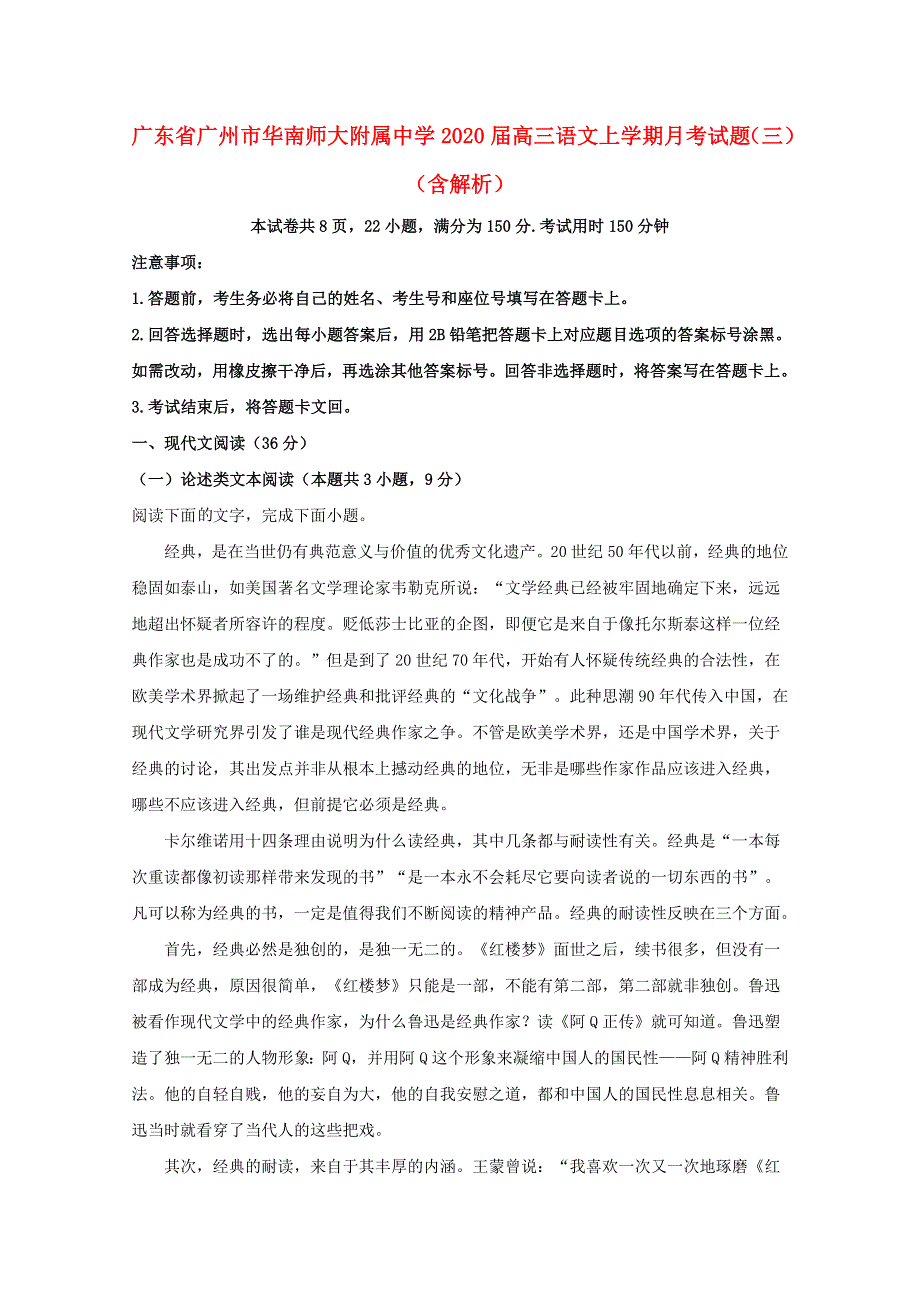 广东省广州市华南师大附属中学2020届高三语文上学期月考试题（三）（含解析）

本试卷共8页，22小题，满分为150分.考试用时150分钟

注意事项：

1.答题前，考生务必将自己的姓名、考生号和座位号填写在答题卡上。

2.回答选择题时，选出每小题答案后，用2B铅笔把答题卡上对应题目选项的答案标号涂黑。如需改动，用橡皮擦干净后，再选涂其他答案标号。回答非选择题时，将答案写在答题卡上。

3.考试结束后，将答题卡文回。

一、现代文阅读（36分）

（一）论述类文本阅读（本题共3小题，9分）

阅读下面的文字，完成下面小题。

经典，是在当世仍有典范意义与价值的优秀文化遗产。20世纪50年代以前，经典的地位稳固如泰山，如美国著名文学理论家韦勒克所说：“文学经典已经被牢固地确定下来，远远地超出怀疑者所容许的程度。贬低莎士比亚的企图，即便它是来自于像托尔斯泰这样一位经典作家也是成功不了的。”但是到了20世纪70年代，开始有人怀疑传统经典的合法性，在欧美学术界掀起了一场维护经典和批评经典的“文化战争”。此种思潮90年代传入中国，在现代文学研究界引发了谁是现代经典作家之争。不管是欧美学术界，还是中国学术界，关于经典的讨论，其出发点并非从根本上撼动经典的地位，无非是哪些作家作品应该进入经典，哪些不应该进入经典，但前提它必须是经典。

卡尔维诺用十四条理由说明为什么读经典，其中几条都与耐读性有关。经典是“一本每次重读都像初读那样带来发现的书”“是一本永不会耗尽它要向读者说的一切东西的书”。凡可以称为经典的书，一定是值得我们不断阅读的精神产品。经典的耐读性反映在三个方面。

首先，经典必然是独创的，是独一无二的。《红楼梦》面世之后，续书很多，但没有一部成为经典，原因很简单，《红楼梦》只能是一部，不能有第二部，第二部就非独创。鲁迅被看作现代文学中的经典作家，为什么鲁迅是经典作家？读《阿Q正传》就可知道。鲁迅塑造了独一无二的人物形象：阿Q，并用阿Q这个形象来凝缩中国人的国民性——阿Q精神胜利法。他的自轻自贱，他的妄自为大，他的自我安慰之道，都和中国人的国民性息息相关。鲁迅当时就看穿了当代人的这些把戏。

其次，经典的耐读，来自于其丰厚的内涵。王蒙曾说：“我喜欢一次又一次地琢磨《红